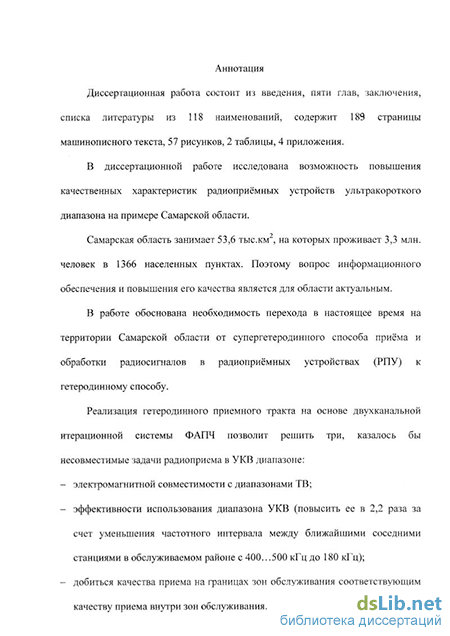 Аннотация

Диссертационная работа состоит из введения, пяти глав, заключения, списка литературы из 118 наименований, содержит 189 страницы машинописного текста, 57 рисунков, 2 таблицы, 4 приложения.

В диссертационной работе исследована возможность повышения качественных характеристик радиоприёмных устройств ультракороткого диапазона на примере Самарской области.

Самарская область занимает 53,6 тыс.км$^2$, на которых проживает 3,3 млн. человек в 1366 населенных пунктах. Поэтому вопрос информационного обеспечения и повышения его качества является для области актуальным.

В работе обоснована необходимость перехода в настоящее время на территории Самарской области от супергетеродинного способа приёма и обработки радиосигналов в радиоприёмных устройствах (РПУ) к гетеродинному способу.

Реализация гетеродинного приемного тракта на основе двухканальной итерационной системы ФАПЧ позволит решить три, казалось бы несовместимые задачи радиоприема в УКВ диапазоне:

– электромагнитной совместимости с диапазонами ТВ;

– эффективности использования диапазона УКВ (повысить ее в 2,2 раза за счет уменьшения частотного интервала между ближайшими соседними станциями в обслуживаемом районе с 400…500 кГц до 180 кГц);

– добиться качества приема на границах зон обслуживания соответствующим качеству приема внутри зон обслуживания.

dsLib.net
библиотека диссертаций